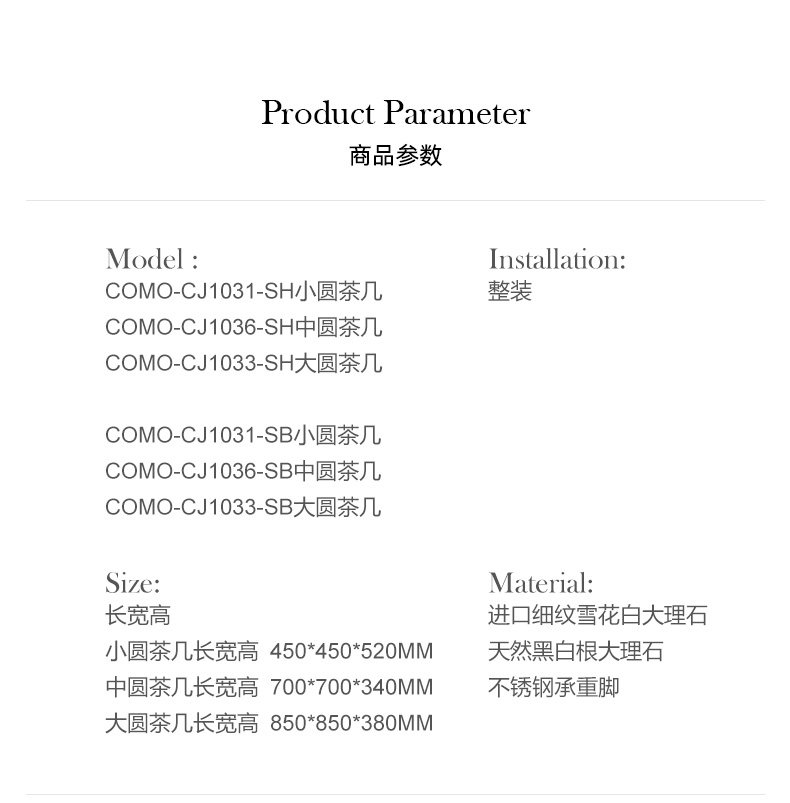 Product Parameter
商品参数

Model :
COMO-CJ1031-SH小圆茶几
COMO-CJ1036-SH中圆茶几
COMO-CJ1033-SH大圆茶几

COMO-CJ1031-SB小圆茶几
COMO-CJ1036-SB中圆茶几
COMO-CJ1033-SB大圆茶几

Installation:
整装

Size:
长宽高
小圆茶几长宽高 450*450*520MM
中圆茶几长宽高 700*700*340MM
大圆茶几长宽高 850*850*380MM

Material:
进口细纹雪花白大理石
天然黑白根大理石
不锈钢承重脚